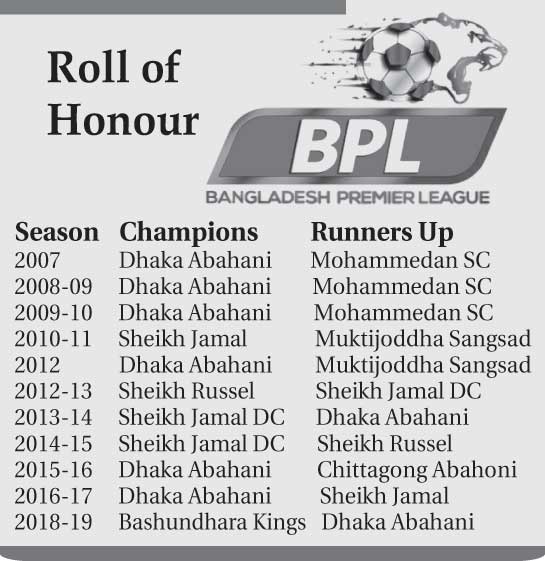 Roll of Honour

BPL
BANGLADESH PREMIER LEAGUE

| Season | Champions | Runners Up |
|---|---|---|
| 2007 | Dhaka Abahani | Mohammedan SC |
| 2008-09 | Dhaka Abahani | Mohammedan SC |
| 2009-10 | Dhaka Abahani | Mohammedan SC |
| 2010-11 | Sheikh Jamal | Muktijoddha Sangsad |
| 2012 | Dhaka Abahani | Muktijoddha Sangsad |
| 2012-13 | Sheikh Russel | Sheikh Jamal DC |
| 2013-14 | Sheikh Jamal DC | Dhaka Abahani |
| 2014-15 | Sheikh Jamal DC | Sheikh Russel |
| 2015-16 | Dhaka Abahani | Chittagong Abahoni |
| 2016-17 | Dhaka Abahani | Sheikh Jamal |
| 2018-19 | Bashundhara Kings | Dhaka Abahani |